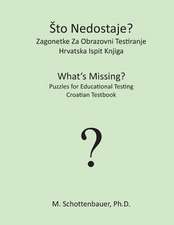 Što Nedostaje?
Zagonetke Za Obrazovni Testiranje
Hrvatska Ispit Knjiga

What's Missing?
Puzzles for Educational Testing
Croatian Testbook

?

M. Schottenbauer, Ph.D.